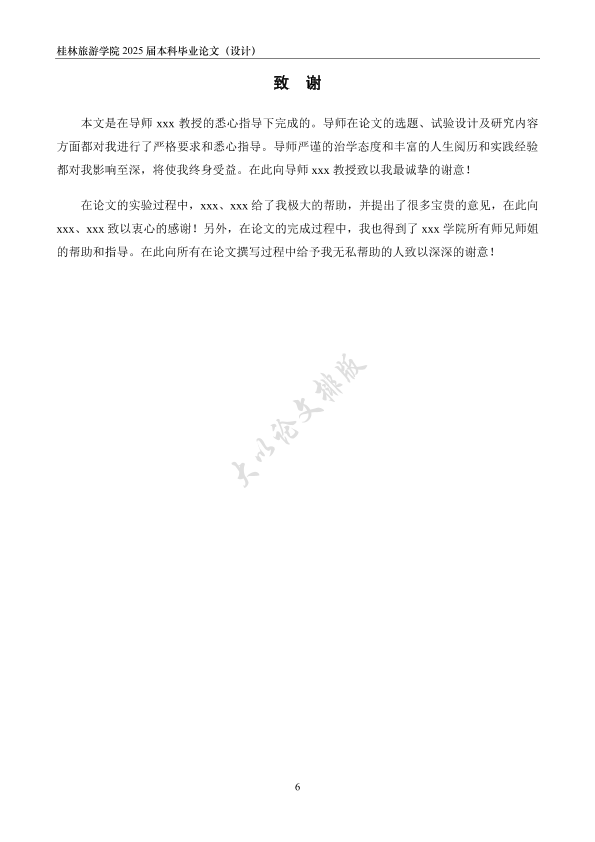 桂林旅游学院 2025 届本科毕业论文（设计）

致 谢

本文是在导师 xxx 教授的悉心指导下完成的。导师在论文的选题、试验设计及研究内容方面都对我进行了严格要求和悉心指导。导师严谨的治学态度和丰富的人生阅历和实践经验都对我影响至深，将使我终身受益。在此向导师 xxx 教授致以我最诚挚的谢意！

在论文的实验过程中，xxx、xxx 给了我极大的帮助，并提出了很多宝贵的意见，在此向 xxx、xxx 致以衷心的感谢！另外，在论文的完成过程中，我也得到了 xxx 学院所有师兄师姐的帮助和指导。在此向所有在论文撰写过程中给予我无私帮助的人致以深深的谢意！

大小论文排版

6